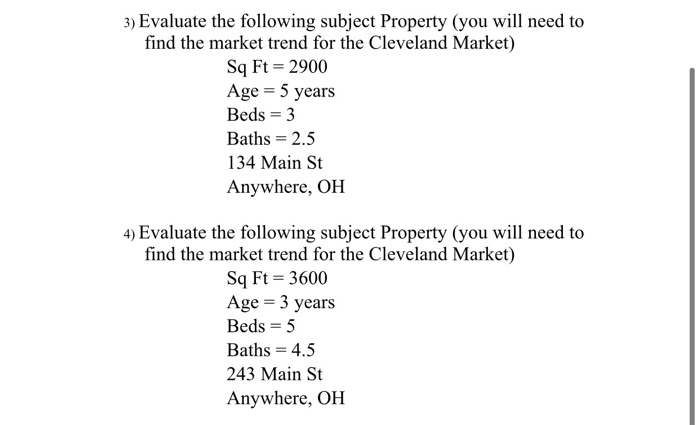 3) Evaluate the following subject Property (you will need to find the market trend for the Cleveland Market)

Sq Ft = 2900
Age = 5 years
Beds = 3
Baths = 2.5
134 Main St
Anywhere, OH

4) Evaluate the following subject Property (you will need to find the market trend for the Cleveland Market)

Sq Ft = 3600
Age = 3 years
Beds = 5
Baths = 4.5
243 Main St
Anywhere, OH